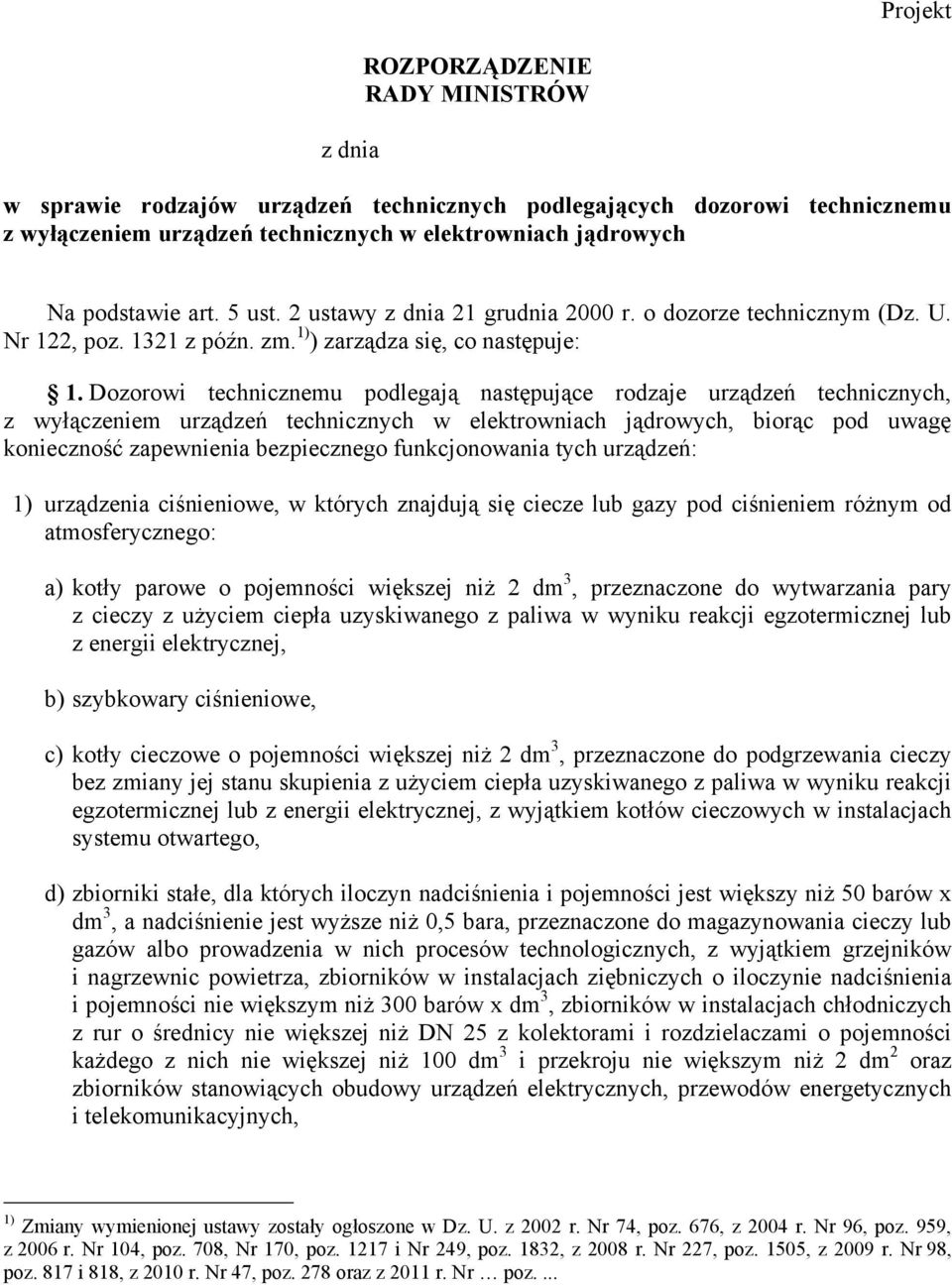 Projekt

ROZPORZĄDZENIE
RADY MINISTRÓW

z dnia

w sprawie rodzajów urządzeń technicznych podlegających dozorowi technicznemu z wyłączeniem urządzeń technicznych w elektrowniach jądrowych

Na podstawie art. 5 ust. 2 ustawy z dnia 21 grudnia 2000 r. o dozorze technicznym (Dz. U. Nr 122, poz. 1321 z późn. zm.$^{1)}$) zarządza się, co następuje:

§ 1. Dozorowi technicznemu podlegają następujące rodzaje urządzeń technicznych, z wyłączeniem urządzeń technicznych w elektrowniach jądrowych, biorąc pod uwagę konieczność zapewnienia bezpiecznego funkcjonowania tych urządzeń:

1) urządzenia ciśnieniowe, w których znajdują się ciecze lub gazy pod ciśnieniem różnym od atmosferycznego:

a) kotły parowe o pojemności większej niż 2 dm$^3$, przeznaczone do wytwarzania pary z cieczy z użyciem ciepła uzyskiwanego z paliwa w wyniku reakcji egzotermicznej lub z energii elektrycznej,

b) szybkowary ciśnieniowe,

c) kotły cieczowe o pojemności większej niż 2 dm$^3$, przeznaczone do podgrzewania cieczy bez zmiany jej stanu skupienia z użyciem ciepła uzyskiwanego z paliwa w wyniku reakcji egzotermicznej lub z energii elektrycznej, z wyjątkiem kotłów cieczowych w instalacjach systemu otwartego,

d) zbiorniki stałe, dla których iloczyn nadciśnienia i pojemności jest większy niż 50 barów x dm$^3$, a nadciśnienie jest wyższe niż 0,5 bara, przeznaczone do magazynowania cieczy lub gazów albo prowadzenia w nich procesów technologicznych, z wyjątkiem grzejników i nagrzewnic powietrza, zbiorników w instalacjach ziębniczych o iloczynie nadciśnienia i pojemności nie większym niż 300 barów x dm$^3$, zbiorników w instalacjach chłodniczych z rur o średnicy nie większej niż DN 25 z kolektorami i rozdzielaczami o pojemności każdego z nich nie większej niż 100 dm$^3$ i przekroju nie większym niż 2 dm$^2$ oraz zbiorników stanowiących obudowy urządzeń elektrycznych, przewodów energetycznych i telekomunikacyjnych,

$^{1)}$ Zmiany wymienionej ustawy zostały ogłoszone w Dz. U. z 2002 r. Nr 74, poz. 676, z 2004 r. Nr 96, poz. 959, z 2006 r. Nr 104, poz. 708, Nr 170, poz. 1217 i Nr 249, poz. 1832, z 2008 r. Nr 227, poz. 1505, z 2009 r. Nr 98, poz. 817 i 818, z 2010 r. Nr 47, poz. 278 oraz z 2011 r. Nr … poz. ...